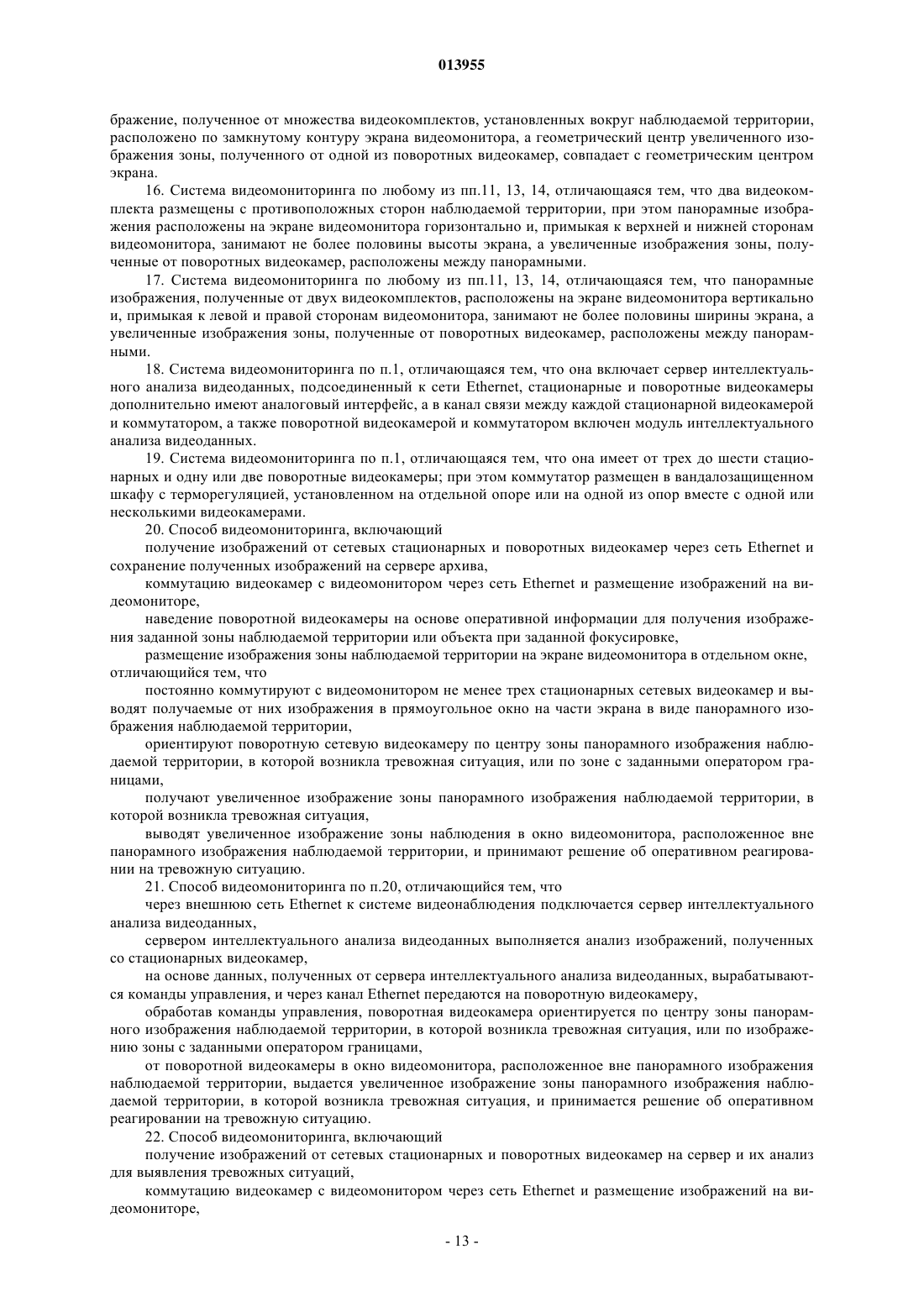 013955

бражение, полученное от множества видеокомплектов, установленных вокруг наблюдаемой территории, расположено по замкнутому контуру экрана видеомонитора, а геометрический центр увеличенного изображения зоны, полученного от одной из поворотных видеокамер, совпадает с геометрическим центром экрана.

16. Система видеомониторинга по любому из пп.11, 13, 14, отличающаяся тем, что два видеокомплекта размещены с противоположных сторон наблюдаемой территории, при этом панорамные изображения расположены на экране видеомонитора горизонтально и, примыкая к верхней и нижней сторонам видеомонитора, занимают не более половины высоты экрана, а увеличенные изображения зоны, полученные от поворотных видеокамер, расположены между панорамными.

17. Система видеомониторинга по любому из пп.11, 13, 14, отличающаяся тем, что панорамные изображения, полученные от двух видеокомплектов, расположены на экране видеомонитора вертикально и, примыкая к левой и правой сторонам видеомонитора, занимают не более половины ширины экрана, а увеличенные изображения зоны, полученные от поворотных видеокамер, расположены между панорамными.

18. Система видеомониторинга по п.1, отличающаяся тем, что она включает сервер интеллектуального анализа видеоданных, подсоединенный к сети Ethernet, стационарные и поворотные видеокамеры дополнительно имеют аналоговый интерфейс, а в канал связи между каждой стационарной видеокамерой и коммутатором, а также поворотной видеокамерой и коммутатором включен модуль интеллектуального анализа видеоданных.

19. Система видеомониторинга по п.1, отличающаяся тем, что она имеет от трех до шести стационарных и одну или две поворотные видеокамеры; при этом коммутатор размещен в вандалозащищенном шкафу с терморегуляцией, установленном на отдельной опоре или на одной из опор вместе с одной или несколькими видеокамерами.

20. Способ видеомониторинга, включающий

получение изображений от сетевых стационарных и поворотных видеокамер через сеть Ethernet и сохранение полученных изображений на сервере архива,

коммутацию видеокамер с видеомонитором через сеть Ethernet и размещение изображений на видеомониторе,

наведение поворотной видеокамеры на основе оперативной информации для получения изображения заданной зоны наблюдаемой территории или объекта при заданной фокусировке,

размещение изображения зоны наблюдаемой территории на экране видеомонитора в отдельном окне, отличающийся тем, что

постоянно коммутируют с видеомонитором не менее трех стационарных сетевых видеокамер и выводят получаемые от них изображения в прямоугольное окно на части экрана в виде панорамного изображения наблюдаемой территории,

ориентируют поворотную сетевую видеокамеру по центру зоны панорамного изображения наблюдаемой территории, в которой возникла тревожная ситуация, или по зоне с заданными оператором границами,

получают увеличенное изображение зоны панорамного изображения наблюдаемой территории, в которой возникла тревожная ситуация,

выводят увеличенное изображение зоны наблюдения в окно видеомонитора, расположенное вне панорамного изображения наблюдаемой территории, и принимают решение об оперативном реагировании на тревожную ситуацию.

21. Способ видеомониторинга по п.20, отличающийся тем, что

через внешнюю сеть Ethernet к системе видеонаблюдения подключается сервер интеллектуального анализа видеоданных,

сервером интеллектуального анализа видеоданных выполняется анализ изображений, полученных со стационарных видеокамер,

на основе данных, полученных от сервера интеллектуального анализа видеоданных, вырабатываются команды управления, и через канал Ethernet передаются на поворотную видеокамеру,

обработав команды управления, поворотная видеокамера ориентируется по центру зоны панорамного изображения наблюдаемой территории, в которой возникла тревожная ситуация, или по изображению зоны с заданными оператором границами,

от поворотной видеокамеры в окно видеомонитора, расположенное вне панорамного изображения наблюдаемой территории, выдается увеличенное изображение зоны панорамного изображения наблюдаемой территории, в которой возникла тревожная ситуация, и принимается решение об оперативном реагировании на тревожную ситуацию.

22. Способ видеомониторинга, включающий

получение изображений от сетевых стационарных и поворотных видеокамер на сервер и их анализ для выявления тревожных ситуаций,

коммутацию видеокамер с видеомонитором через сеть Ethernet и размещение изображений на видеомониторе,

- 13 -